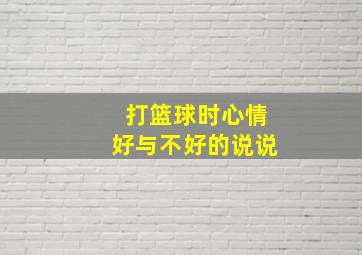 打篮球时心情
好与不好的说说